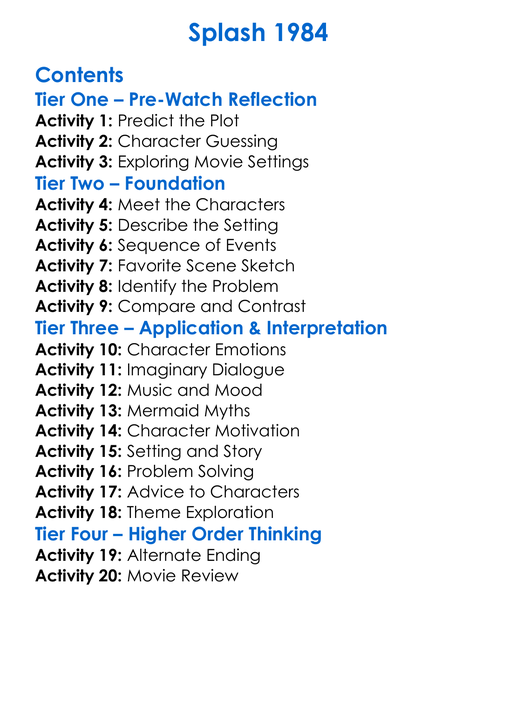 Splash 1984

Contents
Tier One – Pre-Watch Reflection
Activity 1: Predict the Plot
Activity 2: Character Guessing
Activity 3: Exploring Movie Settings
Tier Two – Foundation
Activity 4: Meet the Characters
Activity 5: Describe the Setting
Activity 6: Sequence of Events
Activity 7: Favorite Scene Sketch
Activity 8: Identify the Problem
Activity 9: Compare and Contrast
Tier Three – Application & Interpretation
Activity 10: Character Emotions
Activity 11: Imaginary Dialogue
Activity 12: Music and Mood
Activity 13: Mermaid Myths
Activity 14: Character Motivation
Activity 15: Setting and Story
Activity 16: Problem Solving
Activity 17: Advice to Characters
Activity 18: Theme Exploration
Tier Four – Higher Order Thinking
Activity 19: Alternate Ending
Activity 20: Movie Review